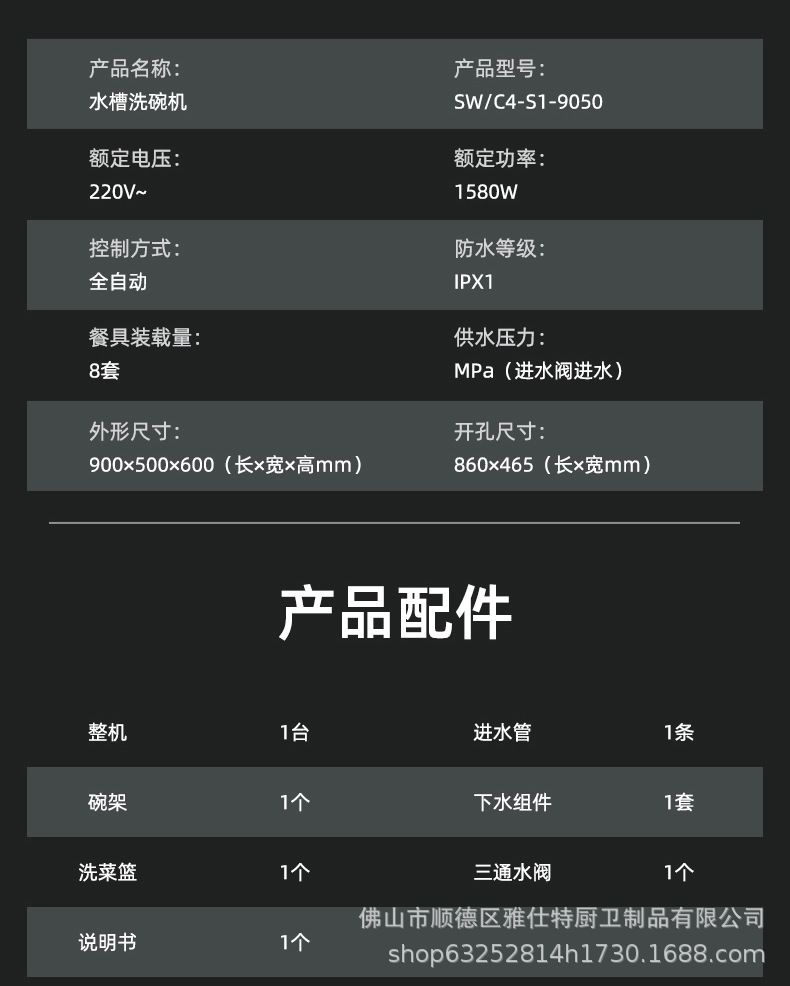 产品名称:
水槽洗碗机

产品型号:
SW/C4-S1-9050

额定电压:
220V~

额定功率:
1580W

控制方式:
全自动

防水等级:
IPX1

餐具装载量:
8套

供水压力:
MPa（进水阀进水）

外形尺寸:
900×500×600（长×宽×高mm）

开孔尺寸:
860×465（长×宽mm）

产品配件

| 整机 | 1台 | 进水管 | 1条 |
|---|---|---|---|
| 碗架 | 1个 | 下水组件 | 1套 |
| 洗菜篮 | 1个 | 三通水阀 | 1个 |
| 说明书 | 1个 | | |

佛山市顺德区雅仕特厨卫制品有限公司
shop63252814h1730.1688.com